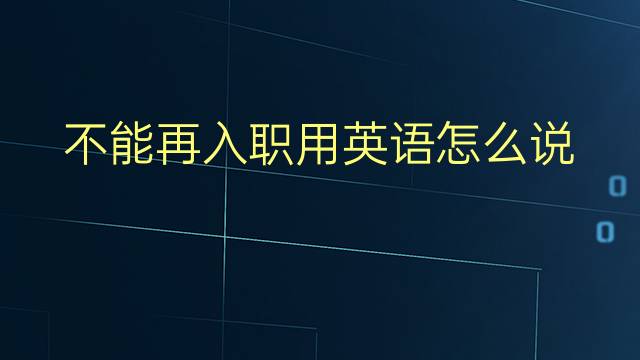 不能再入职用英语怎么说

0
0